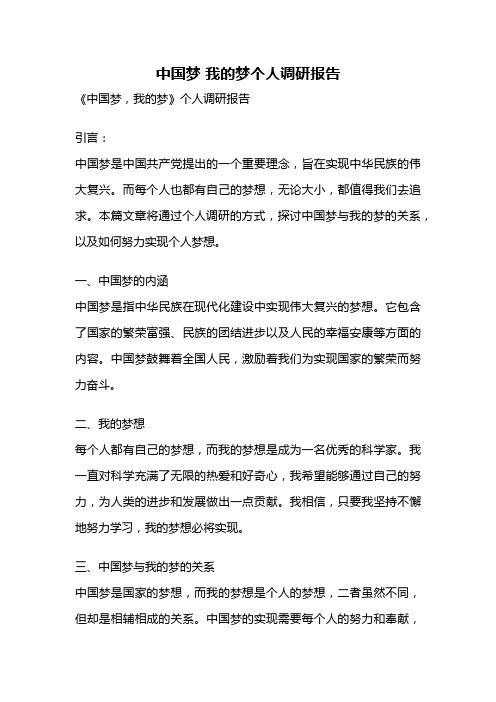 中国梦 我的梦个人调研报告

《中国梦，我的梦》个人调研报告

引言：

中国梦是中国共产党提出的一个重要理念，旨在实现中华民族的伟大复兴。而每个人也都有自己的梦想，无论大小，都值得我们去追求。本篇文章将通过个人调研的方式，探讨中国梦与我的梦的关系，以及如何努力实现个人梦想。

一、中国梦的内涵

中国梦是指中华民族在现代化建设中实现伟大复兴的梦想。它包含了国家的繁荣富强、民族的团结进步以及人民的幸福安康等方面的内容。中国梦鼓舞着全国人民，激励着我们为实现国家的繁荣而努力奋斗。

二、我的梦想

每个人都有自己的梦想，而我的梦想是成为一名优秀的科学家。我一直对科学充满了无限的热爱和好奇心，我希望能够通过自己的努力，为人类的进步和发展做出一点贡献。我相信，只要我坚持不懈地努力学习，我的梦想必将实现。

三、中国梦与我的梦的关系

中国梦是国家的梦想，而我的梦想是个人的梦想，二者虽然不同，但却是相辅相成的关系。中国梦的实现需要每个人的努力和奉献，